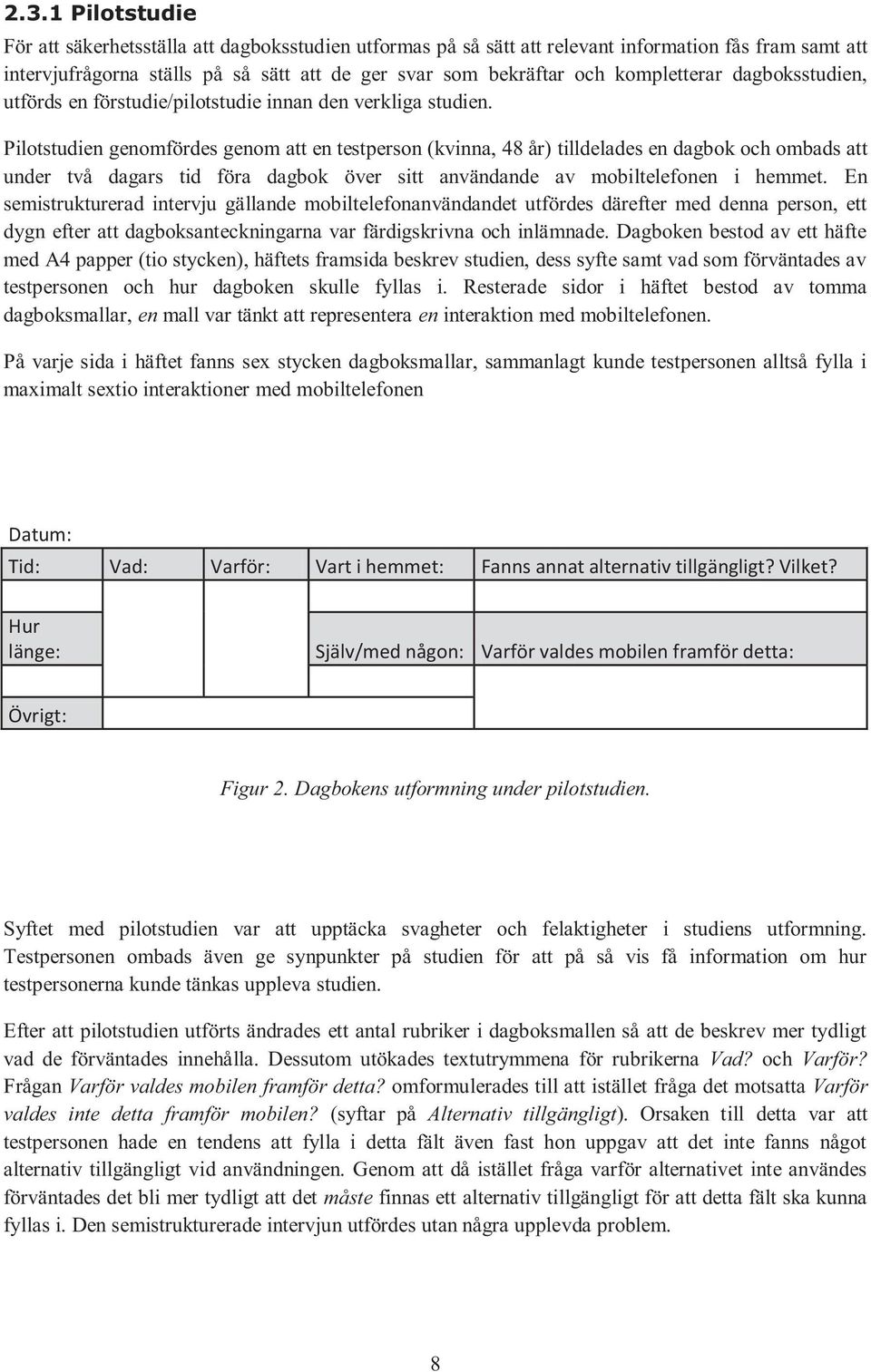 2.3.1 Pilotstudie

För att säkerhetsställa att dagboksstudien utformas på så sätt att relevant information fås fram samt att intervjufrågorna ställs på så sätt att de ger svar som bekräftar och kompletterar dagboksstudien, utförds en förstudie/pilotstudie innan den verkliga studien.

Pilotstudien genomfördes genom att en testperson (kvinna, 48 år) tilldelades en dagbok och ombads att under två dagars tid föra dagbok över sitt användande av mobiltelefonen i hemmet. En semistrukturerad intervju gällande mobiltelefonanvändandet utfördes därefter med denna person, ett dygn efter att dagboksanteckningarna var färdigskrivna och inlämnade. Dagboken bestod av ett häfte med A4 papper (tio stycken), häftets framsida beskrev studien, dess syfte samt vad som förväntades av testpersonen och hur dagboken skulle fyllas i. Resterade sidor i häftet bestod av tomma dagboksmallar, en mall var tänkt att representera en interaktion med mobiltelefonen.

På varje sida i häftet fanns sex stycken dagboksmallar, sammanlagt kunde testpersonen alltså fylla i maximalt sextio interaktioner med mobiltelefonen

Datum:

| Tid: | Vad: | Varför: | Vart i hemmet: | Fanns annat alternativ tillgängligt? Vilket? |
|---|---|---|---|---|
| | | | | |
| Hur länge: | | | Själv/med någon: | Varför valdes mobilen framför detta: |
| | | | | |
| Övrigt: | | | | |

Figur 2. Dagbokens utformning under pilotstudien.

Syftet med pilotstudien var att upptäcka svagheter och felaktigheter i studiens utformning. Testpersonen ombads även ge synpunkter på studien för att på så vis få information om hur testpersonerna kunde tänkas uppleva studien.

Efter att pilotstudien utförts ändrades ett antal rubriker i dagboksmallen så att de beskrev mer tydligt vad de förväntades innehålla. Dessutom utökades textutrymmena för rubrikerna Vad? och Varför? Frågan Varför valdes mobilen framför detta? omformulerades till att istället fråga det motsatta Varför valdes inte detta framför mobilen? (syftar på Alternativ tillgängligt). Orsaken till detta var att testpersonen hade en tendens att fylla i detta fält även fast hon uppgav att det inte fanns något alternativ tillgängligt vid användningen. Genom att då istället fråga varför alternativet inte användes förväntades det bli mer tydligt att det måste finnas ett alternativ tillgängligt för att detta fält ska kunna fyllas i. Den semistrukturerade intervjun utfördes utan några upplevda problem.

8